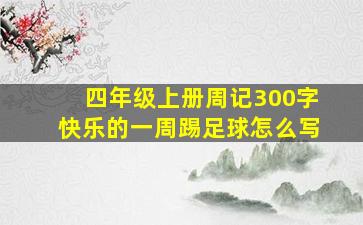 四年级上册周记300字
快乐的一周踢足球怎么写